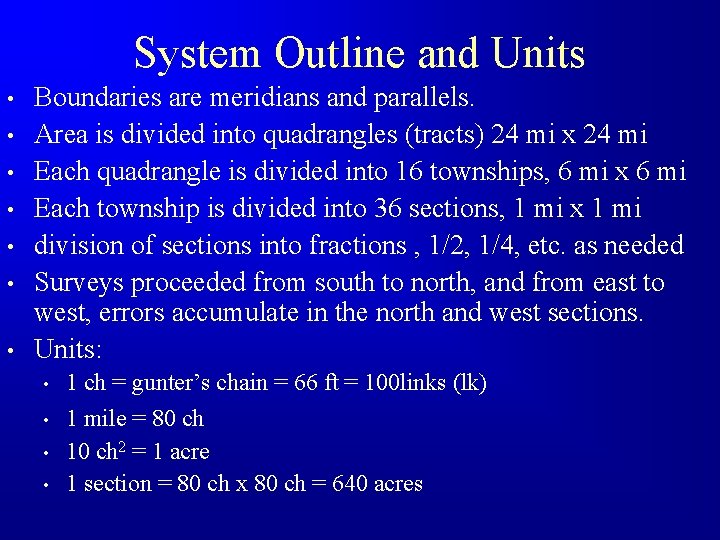 System Outline and Units

• Boundaries are meridians and parallels.
• Area is divided into quadrangles (tracts) 24 mi x 24 mi
• Each quadrangle is divided into 16 townships, 6 mi x 6 mi
• Each township is divided into 36 sections, 1 mi x 1 mi
• division of sections into fractions , 1/2, 1/4, etc. as needed
• Surveys proceeded from south to north, and from east to west, errors accumulate in the north and west sections.
• Units:
  • 1 ch = gunter's chain = 66 ft = 100links (lk)
  • 1 mile = 80 ch
  • 10 $ch^2$ = 1 acre
  • 1 section = 80 ch x 80 ch = 640 acres